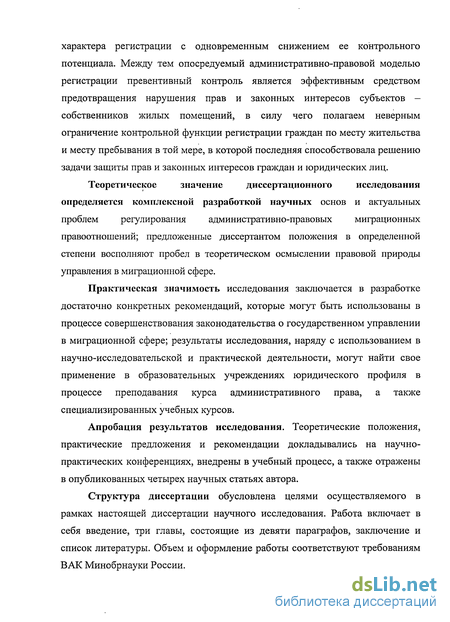 характера регистрации с одновременным снижением ее контрольного потенциала. Между тем опосредуемый административно-правовой моделью регистрации превентивный контроль является эффективным средством предотвращения нарушения прав и законных интересов субъектов – собственников жилых помещений, в силу чего полагаем неверным ограничение контрольной функции регистрации граждан по месту жительства и месту пребывания в той мере, в которой последняя способствовала решению задачи защиты прав и законных интересов граждан и юридических лиц.

Теоретическое значение диссертационного исследования определяется комплексной разработкой научных основ и актуальных проблем регулирования административно-правовых миграционных правоотношений; предложенные диссертантом положения в определенной степени восполняют пробел в теоретическом осмыслении правовой природы управления в миграционной сфере.

Практическая значимость исследования заключается в разработке достаточно конкретных рекомендаций, которые могут быть использованы в процессе совершенствования законодательства о государственном управлении в миграционной сфере; результаты исследования, наряду с использованием в научно-исследовательской и практической деятельности, могут найти свое применение в образовательных учреждениях юридического профиля в процессе преподавания курса административного права, а также специализированных учебных курсов.

Апробация результатов исследования. Теоретические положения, практические предложения и рекомендации докладывались на научно-практических конференциях, внедрены в учебный процесс, а также отражены в опубликованных четырех научных статьях автора.

Структура диссертации обусловлена целями осуществляемого в рамках настоящей диссертации научного исследования. Работа включает в себя введение, три главы, состоящие из девяти параграфов, заключение и список литературы. Объем и оформление работы соответствуют требованиям ВАК Минобрнауки России.

dsLib.net
библиотека диссертаций